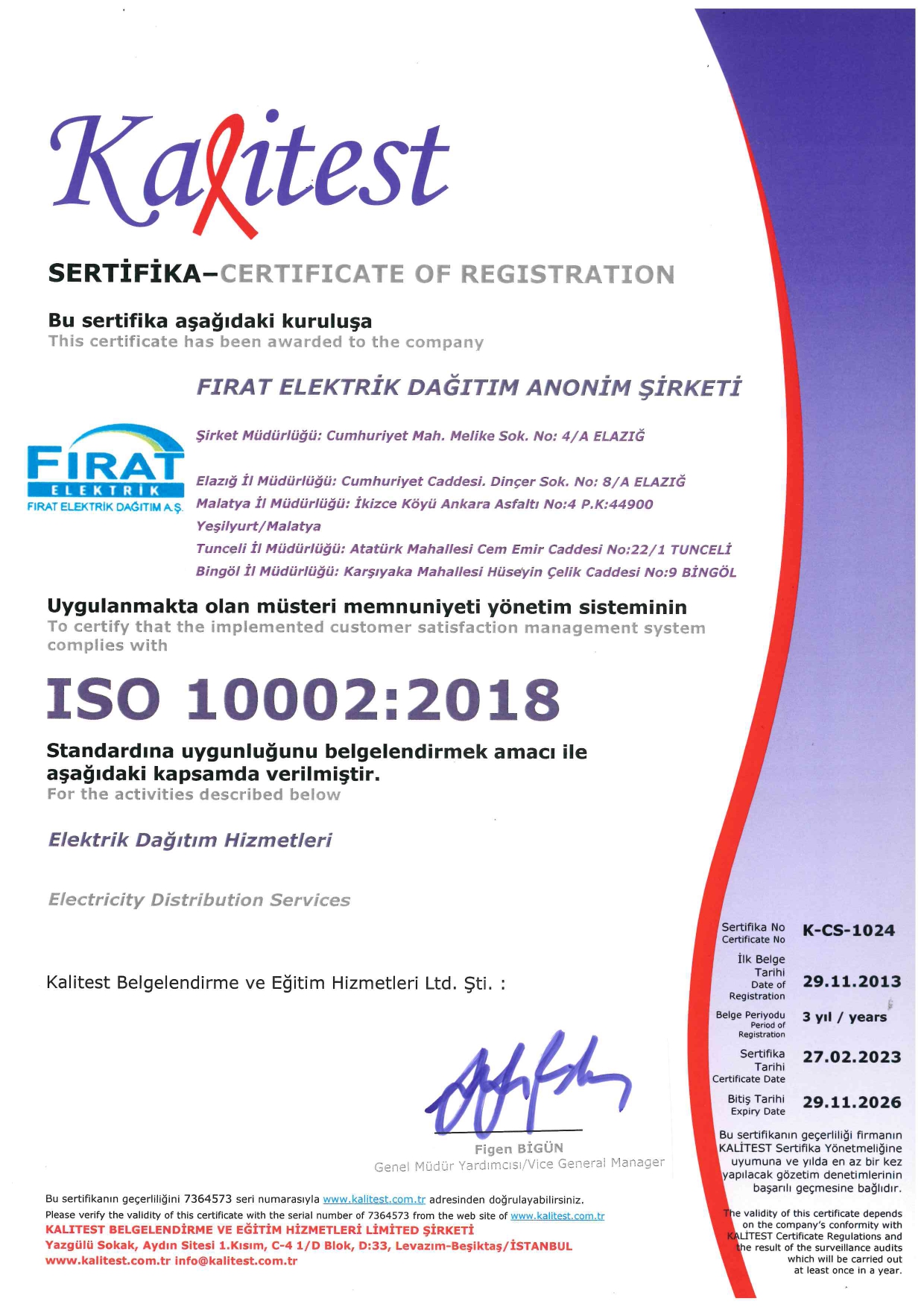 Kalitest

SERTİFİKA–CERTIFICATE OF REGISTRATION

Bu sertifika aşağıdaki kuruluşa
This certificate has been awarded to the company

FIRAT ELEKTRİK DAĞITIM ANONİM ŞİRKETİ

FIRAT ELEKTRİK
FIRAT ELEKTRİK DAĞITIM A.Ş.

Şirket Müdürlüğü: Cumhuriyet Mah. Melike Sok. No: 4/A ELAZIĞ

Elazığ İl Müdürlüğü: Cumhuriyet Caddesi. Dinçer Sok. No: 8/A ELAZIĞ
Malatya İl Müdürlüğü: İkizce Köyü Ankara Asfaltı No:4 P.K:44900 Yeşilyurt/Malatya
Tunceli İl Müdürlüğü: Atatürk Mahallesi Cem Emir Caddesi No:22/1 TUNCELİ
Bingöl İl Müdürlüğü: Karşıyaka Mahallesi Hüseyin Çelik Caddesi No:9 BİNGÖL

Uygulanmakta olan müsteri memnuniyeti yönetim sisteminin
To certify that the implemented customer satisfaction management system complies with

ISO 10002:2018

Standardına uygunluğunu belgelendirmek amacı ile aşağıdaki kapsamda verilmiştir.
For the activities described below

Elektrik Dağıtım Hizmetleri

Electricity Distribution Services

Kalitest Belgelendirme ve Eğitim Hizmetleri Ltd. Şti. :

Figen BİGÜN
Genel Müdür Yardımcısı/Vice General Manager

Sertifika No
Certificate No
K-CS-1024

İlk Belge Tarihi
Date of Registration
29.11.2013

Belge Periyodu
Period of Registration
3 yıl / years

Sertifika Tarihi
Certificate Date
27.02.2023

Bitiş Tarihi
Expiry Date
29.11.2026

Bu sertifikanın geçerliliği firmanın KALİTEST Sertifika Yönetmeliğine uyumuna ve yılda en az bir kez yapılacak gözetim denetimlerinin başarılı geçmesine bağlıdır.

The validity of this certificate depends on the company's conformity with KALİTEST Certificate Regulations and the result of the surveillance audits which will be carried out at least once in a year.

Bu sertifikanın geçerliliğini 7364573 seri numarasıyla www.kalitest.com.tr adresinden doğrulayabilirsiniz.
Please verify the validity of this certificate with the serial number of 7364573 from the web site of www.kalitest.com.tr
KALITEST BELGELENDİRME VE EĞİTİM HİZMETLERİ LİMİTED ŞİRKETİ
Yazgülü Sokak, Aydın Sitesi 1.Kısım, C-4 1/D Blok, D:33, Levazım-Beşiktaş/İSTANBUL
www.kalitest.com.tr info@kalitest.com.tr